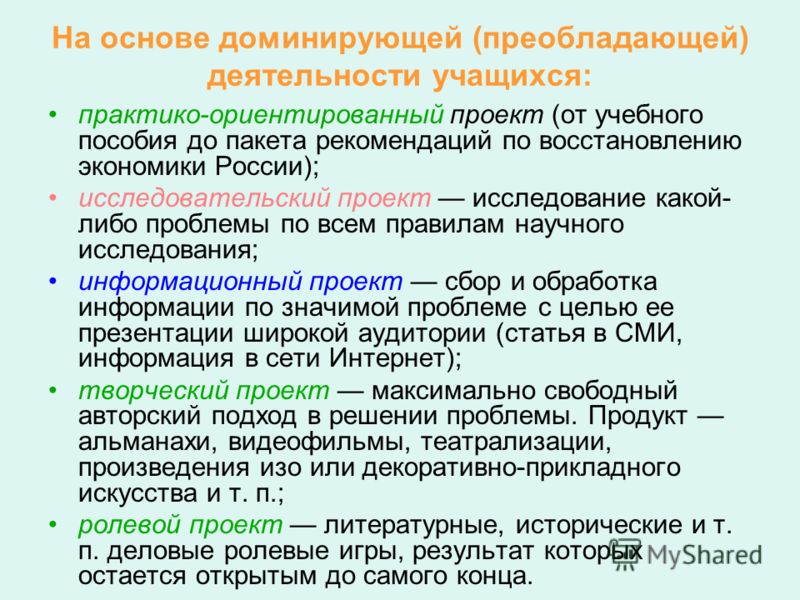 На основе доминирующей (преобладающей) деятельности учащихся:

• практико-ориентированный проект (от учебного пособия до пакета рекомендаций по восстановлению экономики России);

• исследовательский проект — исследование какой-либо проблемы по всем правилам научного исследования;

• информационный проект — сбор и обработка информации по значимой проблеме с целью ее презентации широкой аудитории (статья в СМИ, информация в сети Интернет);

• творческий проект — максимально свободный авторский подход в решении проблемы. Продукт — альманахи, видеофильмы, театрализации, произведения изо или декоративно-прикладного искусства и т. п.;

• ролевой проект — литературные, исторические и т. п. деловые ролевые игры, результат которых остается открытым до самого конца.

MyShared